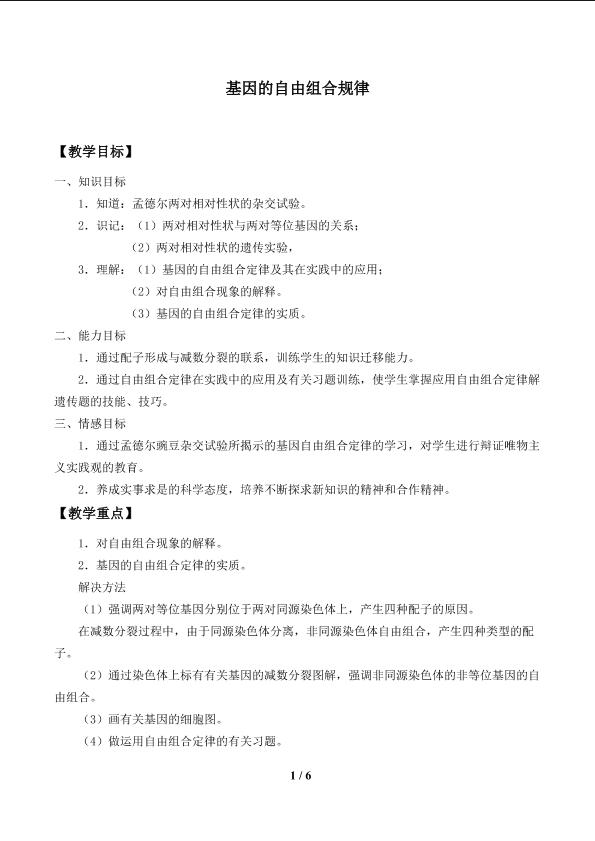 基因的自由组合规律

【教学目标】

一、知识目标

1．知道：孟德尔两对相对性状的杂交试验。

2．识记：（1）两对相对性状与两对等位基因的关系；

（2）两对相对性状的遗传实验，

3．理解：（1）基因的自由组合定律及其在实践中的应用；

（2）对自由组合现象的解释。

（3）基因的自由组合定律的实质。

二、能力目标

1．通过配子形成与减数分裂的联系，训练学生的知识迁移能力。

2．通过自由组合定律在实践中的应用及有关习题训练，使学生掌握应用自由组合定律解遗传题的技能、技巧。

三、情感目标

1．通过孟德尔豌豆杂交试验所揭示的基因自由组合定律的学习，对学生进行辩证唯物主义实践观的教育。

2．养成实事求是的科学态度，培养不断探求新知识的精神和合作精神。

【教学重点】

1．对自由组合现象的解释。

2．基因的自由组合定律的实质。

解决方法

（1）强调两对等位基因分别位于两对同源染色体上，产生四种配子的原因。

在减数分裂过程中，由于同源染色体分离，非同源染色体自由组合，产生四种类型的配子。

（2）通过染色体上标有有关基因的减数分裂图解，强调非同源染色体的非等位基因的自由组合。

（3）画有关基因的细胞图。

（4）做运用自由组合定律的有关习题。

1 / 6